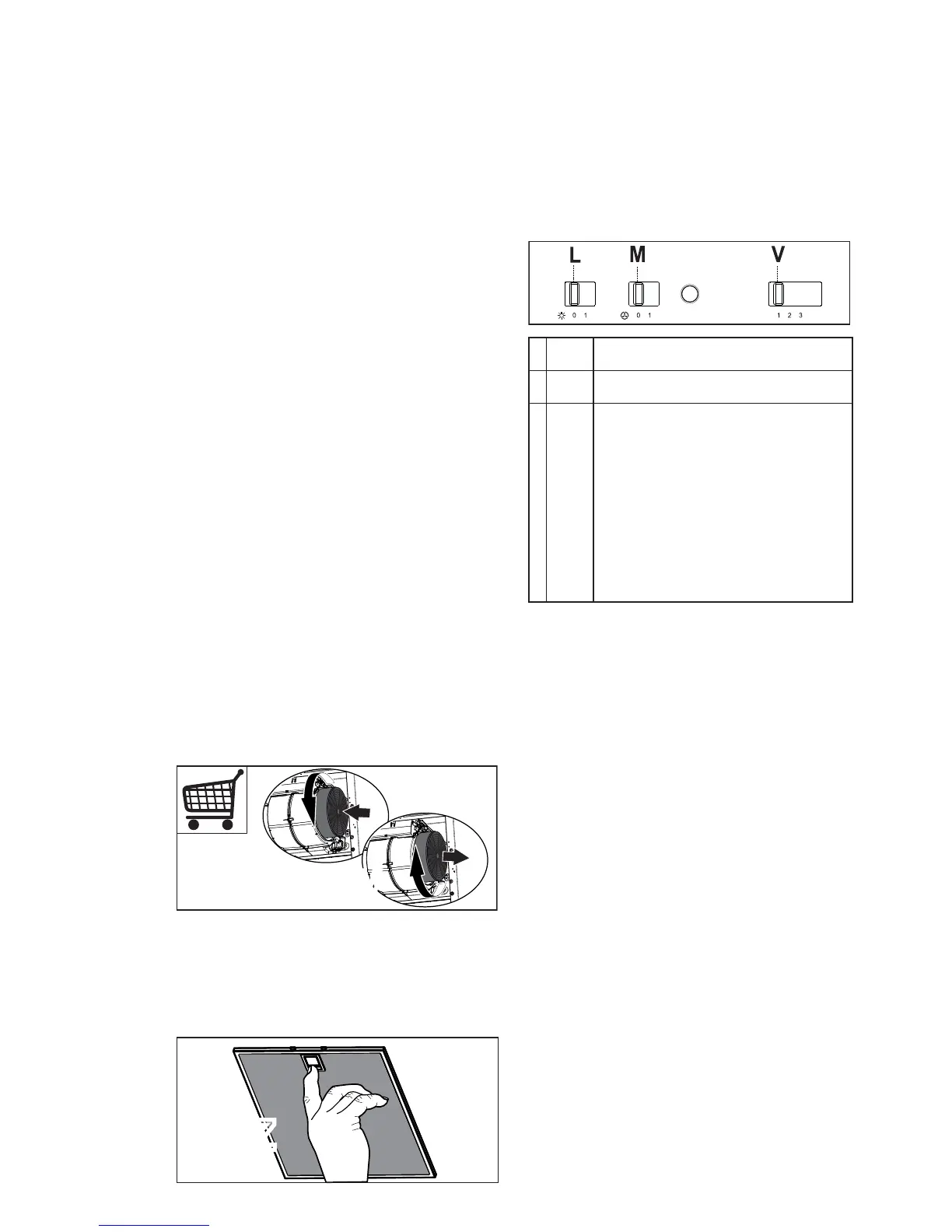 L M V

0 1 0 1 1 2 3